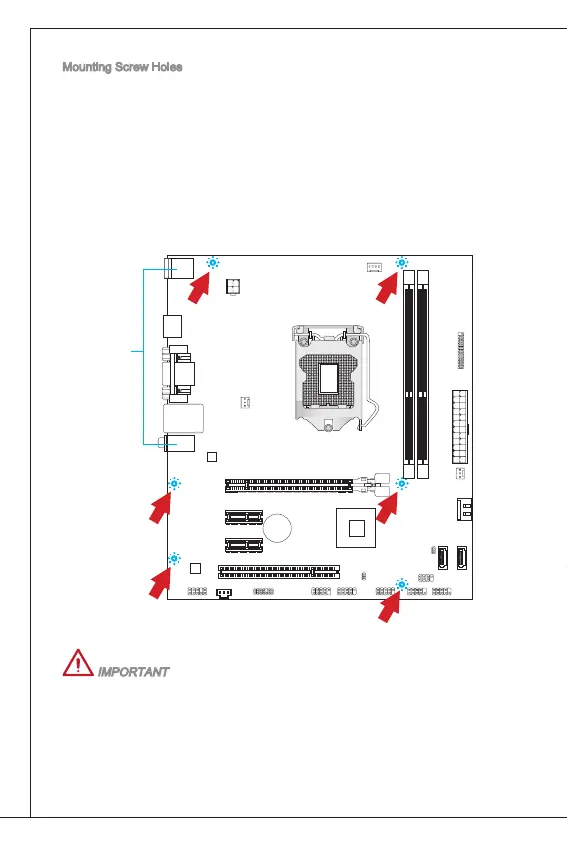 Mounting Screw Holes

IMPORTANT